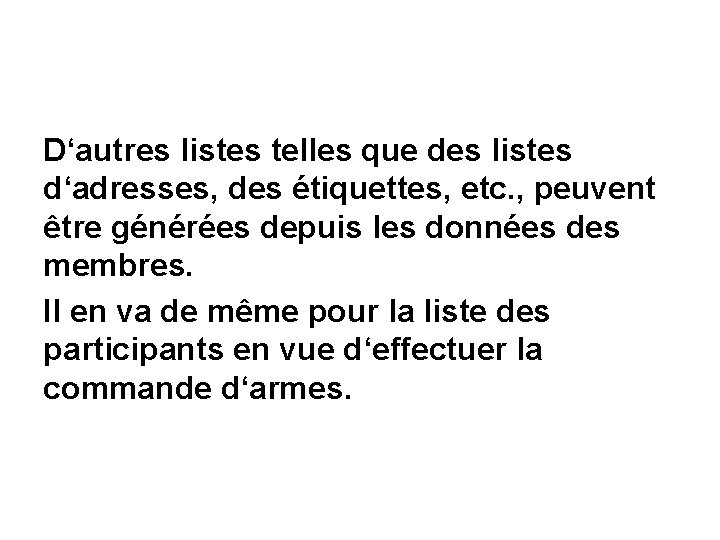 D‘autres listes telles que des listes d‘adresses, des étiquettes, etc., peuvent être générées depuis les données des membres.

Il en va de même pour la liste des participants en vue d‘effectuer la commande d‘armes.